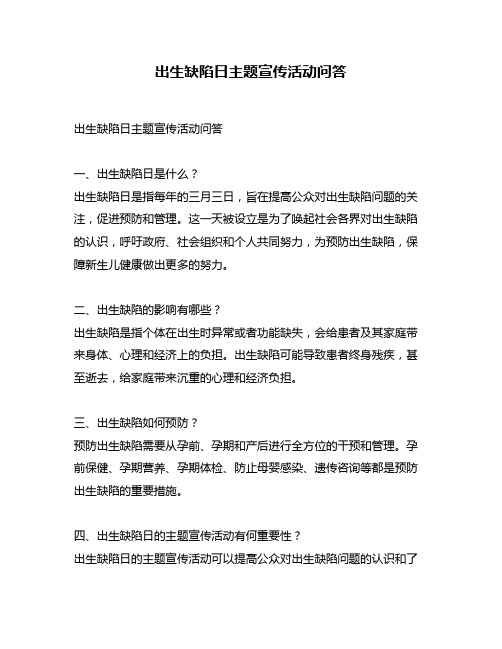 出生缺陷日主题宣传活动问答

出生缺陷日主题宣传活动问答

一、出生缺陷日是什么？
出生缺陷日是指每年的三月三日，旨在提高公众对出生缺陷问题的关注，促进预防和管理。这一天被设立是为了唤起社会各界对出生缺陷的认识，呼吁政府、社会组织和个人共同努力，为预防出生缺陷，保障新生儿健康做出更多的努力。

二、出生缺陷的影响有哪些？
出生缺陷是指个体在出生时异常或者功能缺失，会给患者及其家庭带来身体、心理和经济上的负担。出生缺陷可能导致患者终身残疾，甚至逝去，给家庭带来沉重的心理和经济负担。

三、出生缺陷如何预防？
预防出生缺陷需要从孕前、孕期和产后进行全方位的干预和管理。孕前保健、孕期营养、孕期体检、防止母婴感染、遗传咨询等都是预防出生缺陷的重要措施。

四、出生缺陷日的主题宣传活动有何重要性？
出生缺陷日的主题宣传活动可以提高公众对出生缺陷问题的认识和了